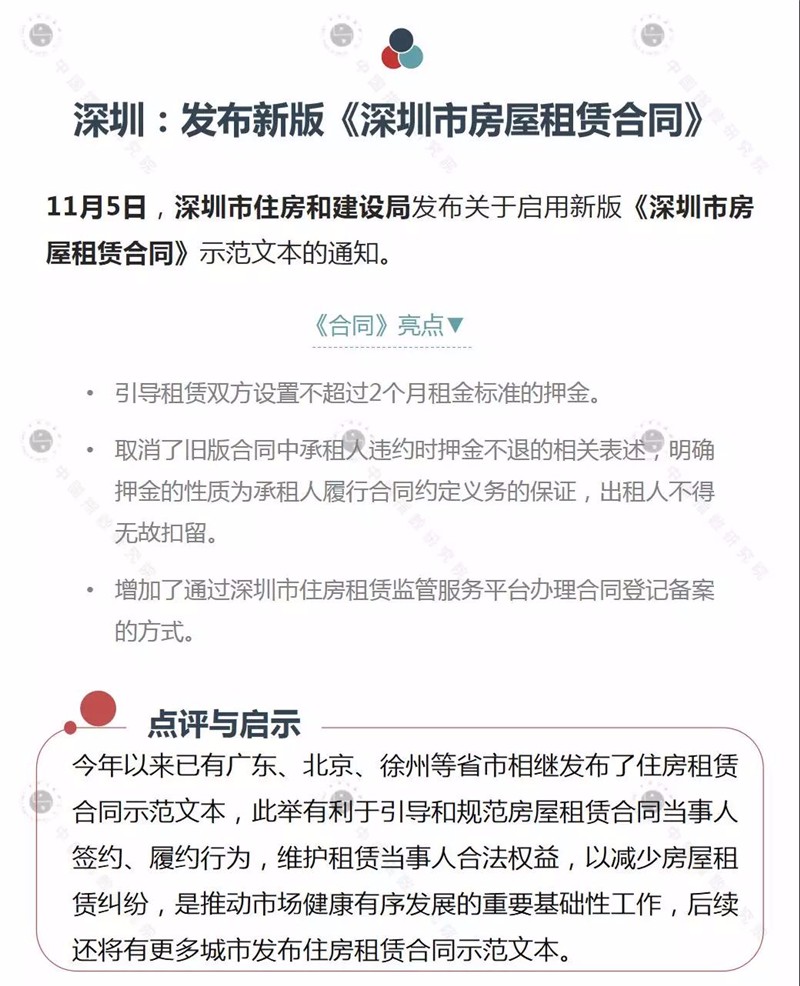 深圳：发布新版《深圳市房屋租赁合同》

11月5日，深圳市住房和建设局发布关于启用新版《深圳市房屋租赁合同》示范文本的通知。

《合同》亮点▼

• 引导租赁双方设置不超过2个月租金标准的押金。

• 取消了旧版合同中承租人违约时押金不退的相关表述，明确押金的性质为承租人履行合同约定义务的保证，出租人不得无故扣留。

• 增加了通过深圳市住房租赁监管服务平台办理合同登记备案的方式。

点评与启示

今年以来已有广东、北京、徐州等省市相继发布了住房租赁合同示范文本，此举有利于引导和规范房屋租赁合同当事人签约、履约行为，维护租赁当事人合法权益，以减少房屋租赁纠纷，是推动市场健康有序发展的重要基础性工作，后续还将有更多城市发布住房租赁合同示范文本。